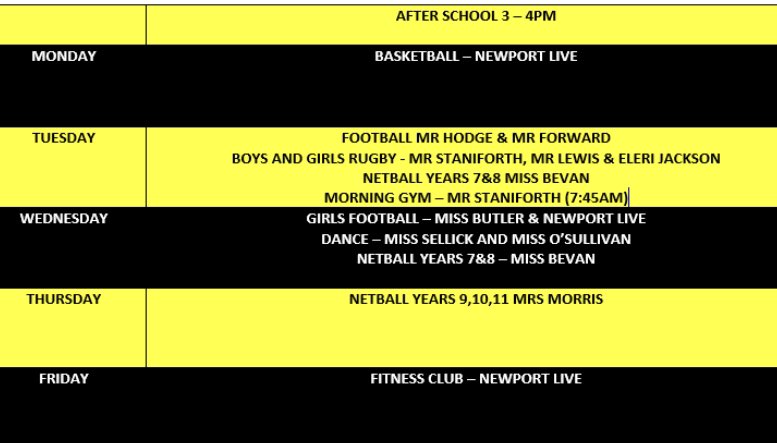 | | AFTER SCHOOL 3 – 4PM |
|---|---|
| MONDAY | BASKETBALL – NEWPORT LIVE |
| TUESDAY | FOOTBALL MR HODGE & MR FORWARD<br>BOYS AND GIRLS RUGBY - MR STANIFORTH, MR LEWIS & ELERI JACKSON<br>NETBALL YEARS 7&8 MISS BEVAN<br>MORNING GYM – MR STANIFORTH (7:45AM) |
| WEDNESDAY | GIRLS FOOTBALL – MISS BUTLER & NEWPORT LIVE<br>DANCE – MISS SELLICK AND MISS O'SULLIVAN<br>NETBALL YEARS 7&8 – MISS BEVAN |
| THURSDAY | NETBALL YEARS 9,10,11 MRS MORRIS |
| FRIDAY | FITNESS CLUB – NEWPORT LIVE |